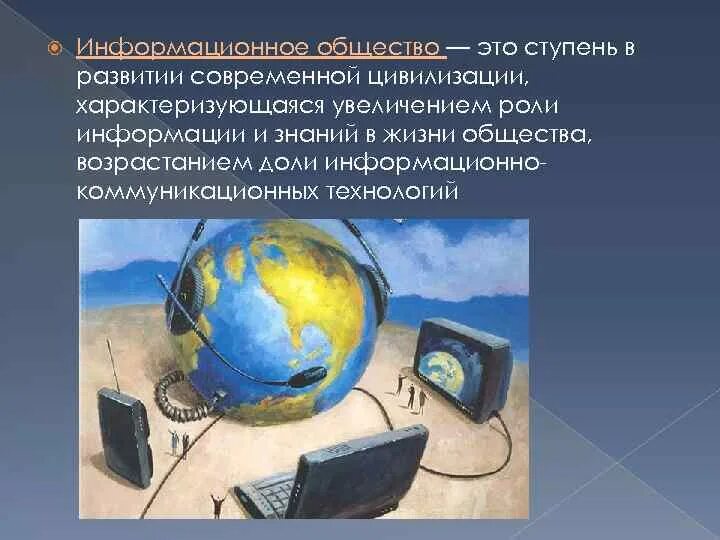 Информационное общество — это ступень в развитии современной цивилизации, характеризующаяся увеличением роли информации и знаний в жизни общества, возрастанием доли информационно-коммуникационных технологий